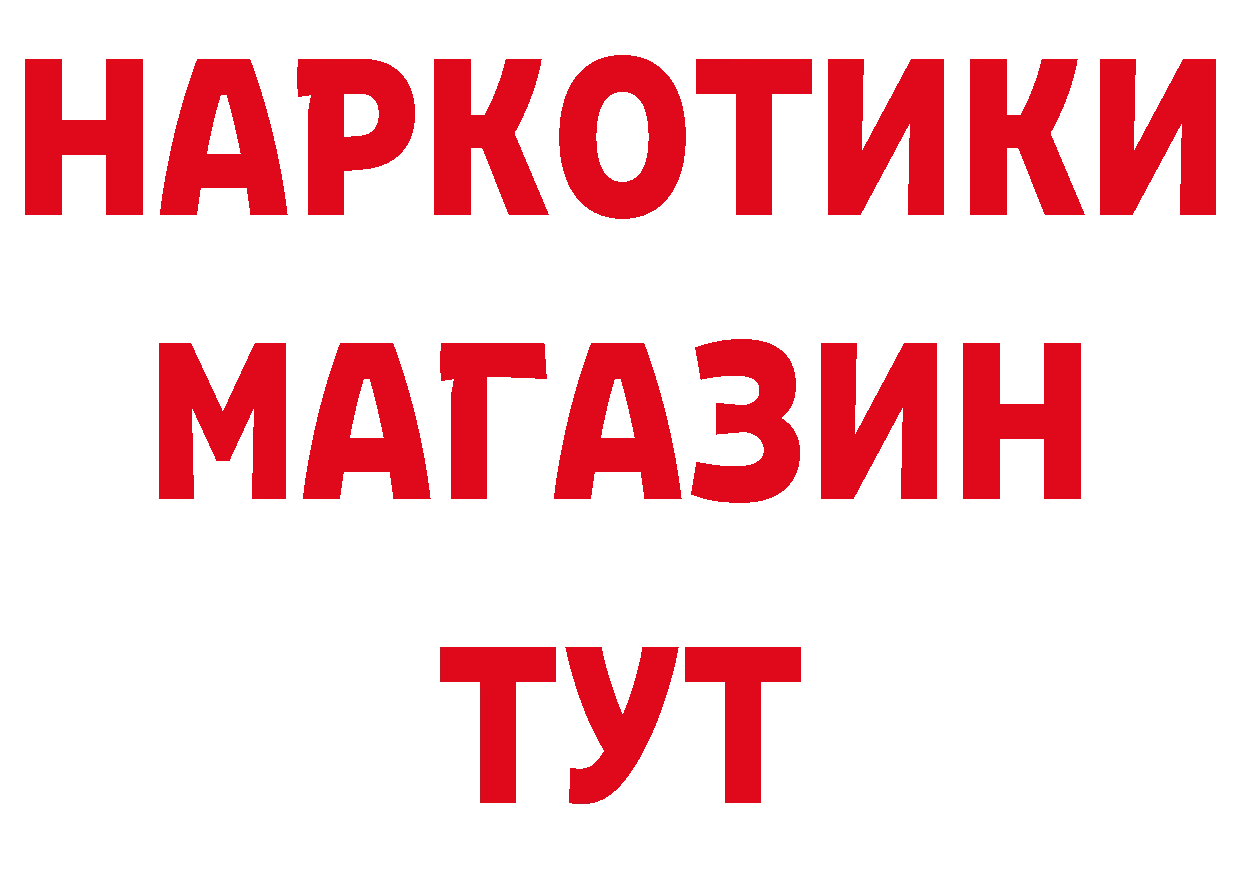 НАРКОТИКИ
МАГАЗИН
ТУТ